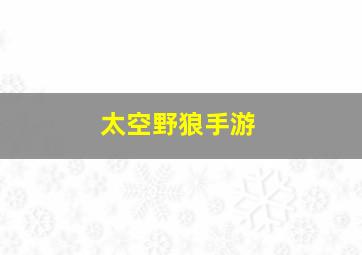 太空野狼手游